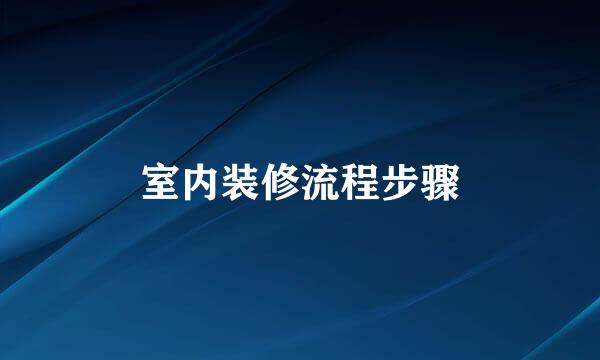 室内装修流程步骤